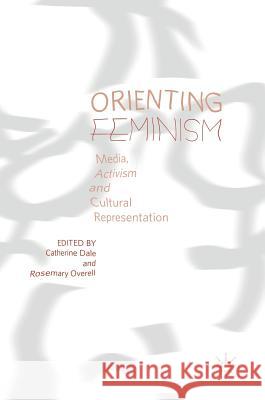 ORIENTING
FEMINISM

Media,
Activism
and
Cultural
Representation

EDITED BY
Catherine Dale
and
Rosemary Overell

Kraina Książek